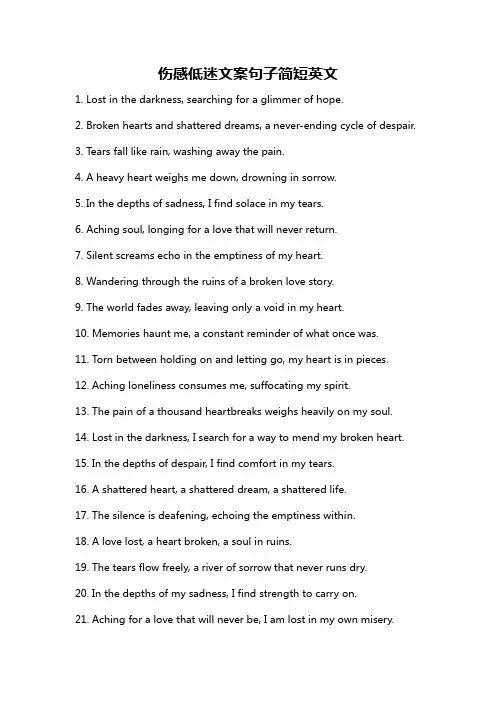 伤感低迷文案句子简短英文

1. Lost in the darkness, searching for a glimmer of hope.

2. Broken hearts and shattered dreams, a never-ending cycle of despair.

3. Tears fall like rain, washing away the pain.

4. A heavy heart weighs me down, drowning in sorrow.

5. In the depths of sadness, I find solace in my tears.

6. Aching soul, longing for a love that will never return.

7. Silent screams echo in the emptiness of my heart.

8. Wandering through the ruins of a broken love story.

9. The world fades away, leaving only a void in my heart.

10. Memories haunt me, a constant reminder of what once was.

11. Torn between holding on and letting go, my heart is in pieces.

12. Aching loneliness consumes me, suffocating my spirit.

13. The pain of a thousand heartbreaks weighs heavily on my soul.

14. Lost in the darkness, I search for a way to mend my broken heart.

15. In the depths of despair, I find comfort in my tears.

16. A shattered heart, a shattered dream, a shattered life.

17. The silence is deafening, echoing the emptiness within.

18. A love lost, a heart broken, a soul in ruins.

19. The tears flow freely, a river of sorrow that never runs dry.

20. In the depths of my sadness, I find strength to carry on.

21. Aching for a love that will never be, I am lost in my own misery.